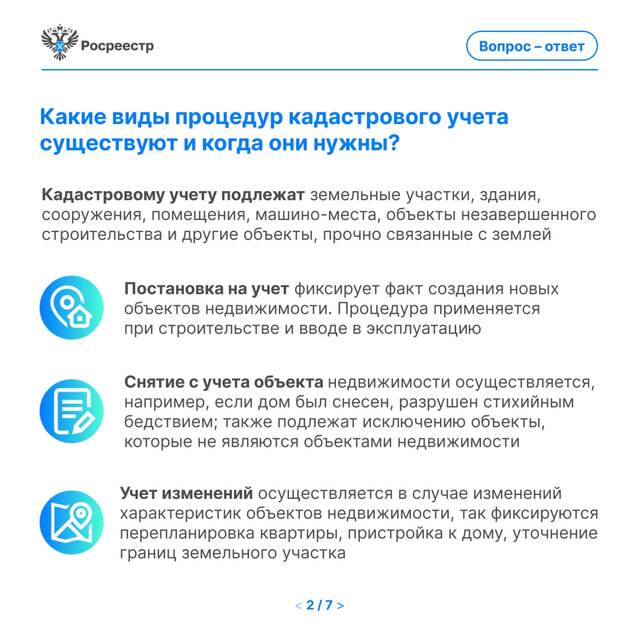 Росреестр

Вопрос – ответ

Какие виды процедур кадастрового учета существуют и когда они нужны?

Кадастровому учету подлежат земельные участки, здания, сооружения, помещения, машино-места, объекты незавершенного строительства и другие объекты, прочно связанные с землей

Постановка на учет фиксирует факт создания новых объектов недвижимости. Процедура применяется при строительстве и вводе в эксплуатацию

Снятие с учета объекта недвижимости осуществляется, например, если дом был снесен, разрушен стихийным бедствием; также подлежат исключению объекты, которые не являются объектами недвижимости

Учет изменений осуществляется в случае изменений характеристик объектов недвижимости, так фиксируются перепланировка квартиры, пристройка к дому, уточнение границ земельного участка

< 2 / 7 >